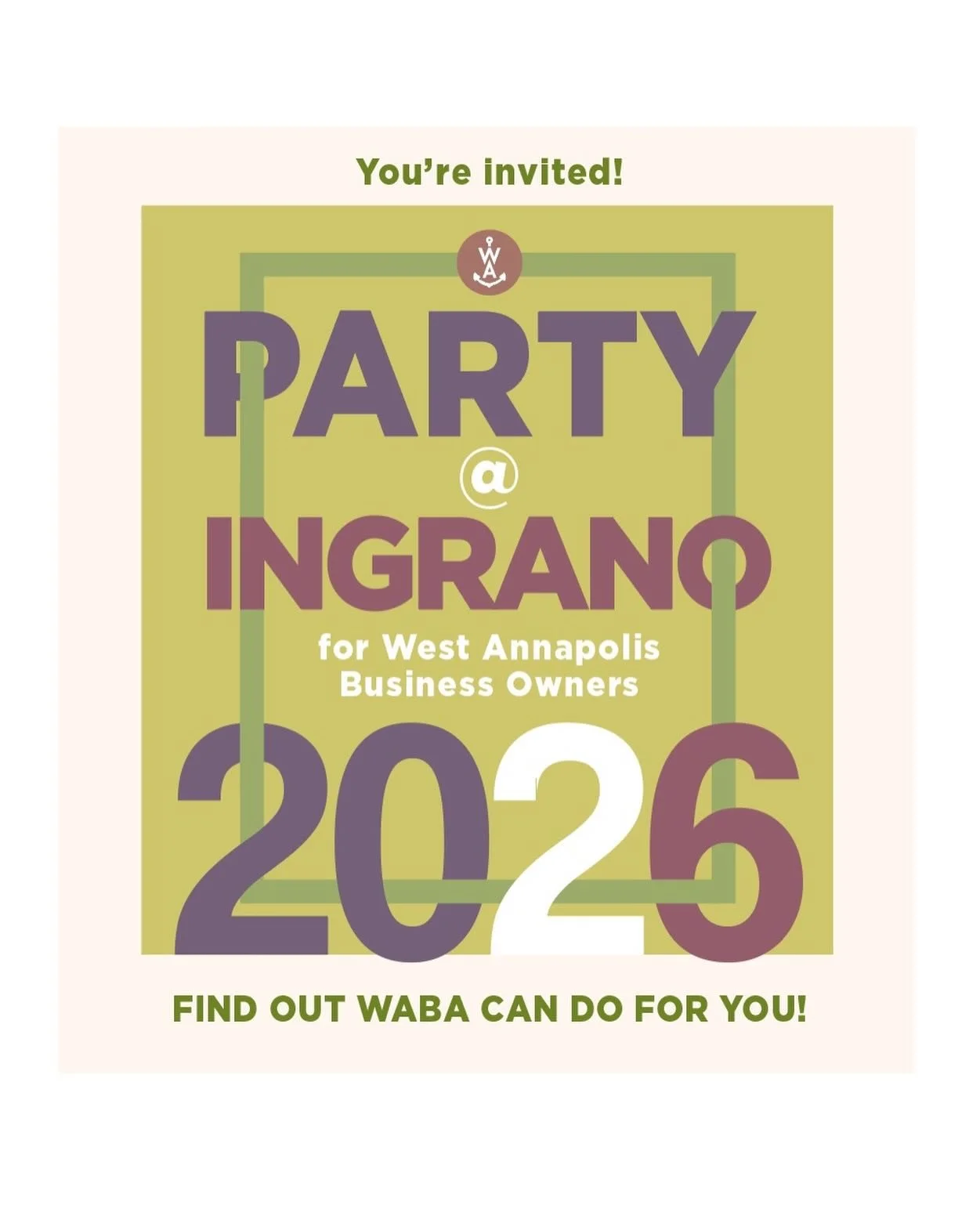 You're invited!

WA

PARTY
@
INGRANO
for West Annapolis Business Owners
2026

FIND OUT WABA CAN DO FOR YOU!